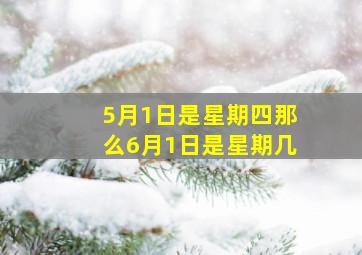 5月1日是星期四那么6月1日是星期几